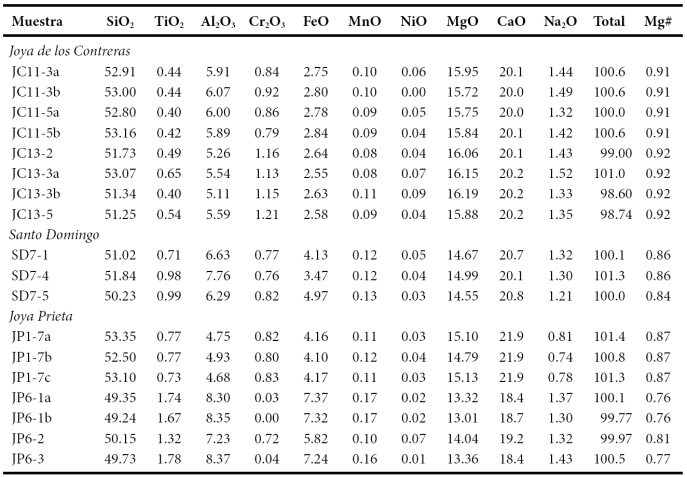 | Muestra | $SiO_2$ | $TiO_2$ | $Al_2O_3$ | $Cr_2O_3$ | FeO | MnO | NiO | MgO | CaO | $Na_2O$ | Total | Mg# |
|---|---|---|---|---|---|---|---|---|---|---|---|---|
| *Joya de los Contreras* | | | | | | | | | | | | |
| JC11-3a | 52.91 | 0.44 | 5.91 | 0.84 | 2.75 | 0.10 | 0.06 | 15.95 | 20.1 | 1.44 | 100.6 | 0.91 |
| JC11-3b | 53.00 | 0.44 | 6.07 | 0.92 | 2.80 | 0.10 | 0.00 | 15.72 | 20.0 | 1.49 | 100.6 | 0.91 |
| JC11-5a | 52.80 | 0.40 | 6.00 | 0.86 | 2.78 | 0.09 | 0.05 | 15.75 | 20.0 | 1.32 | 100.0 | 0.91 |
| JC11-5b | 53.16 | 0.42 | 5.89 | 0.79 | 2.84 | 0.09 | 0.04 | 15.84 | 20.1 | 1.42 | 100.6 | 0.91 |
| JC13-2 | 51.73 | 0.49 | 5.26 | 1.16 | 2.64 | 0.08 | 0.04 | 16.06 | 20.1 | 1.43 | 99.00 | 0.92 |
| JC13-3a | 53.07 | 0.65 | 5.54 | 1.13 | 2.55 | 0.08 | 0.07 | 16.15 | 20.2 | 1.52 | 101.0 | 0.92 |
| JC13-3b | 51.34 | 0.40 | 5.11 | 1.15 | 2.63 | 0.11 | 0.09 | 16.19 | 20.2 | 1.33 | 98.60 | 0.92 |
| JC13-5 | 51.25 | 0.54 | 5.59 | 1.21 | 2.58 | 0.09 | 0.04 | 15.88 | 20.2 | 1.35 | 98.74 | 0.92 |
| *Santo Domingo* | | | | | | | | | | | | |
| SD7-1 | 51.02 | 0.71 | 6.63 | 0.77 | 4.13 | 0.12 | 0.05 | 14.67 | 20.7 | 1.32 | 100.1 | 0.86 |
| SD7-4 | 51.84 | 0.98 | 7.76 | 0.76 | 3.47 | 0.12 | 0.04 | 14.99 | 20.1 | 1.30 | 101.3 | 0.86 |
| SD7-5 | 50.23 | 0.99 | 6.29 | 0.82 | 4.97 | 0.13 | 0.03 | 14.55 | 20.8 | 1.21 | 100.0 | 0.84 |
| *Joya Prieta* | | | | | | | | | | | | |
| JP1-7a | 53.35 | 0.77 | 4.75 | 0.82 | 4.16 | 0.11 | 0.03 | 15.10 | 21.9 | 0.81 | 101.4 | 0.87 |
| JP1-7b | 52.50 | 0.77 | 4.93 | 0.80 | 4.10 | 0.12 | 0.04 | 14.79 | 21.9 | 0.74 | 100.8 | 0.87 |
| JP1-7c | 53.10 | 0.73 | 4.68 | 0.83 | 4.17 | 0.11 | 0.03 | 15.13 | 21.9 | 0.78 | 101.3 | 0.87 |
| JP6-1a | 49.35 | 1.74 | 8.30 | 0.03 | 7.37 | 0.17 | 0.02 | 13.32 | 18.4 | 1.37 | 100.1 | 0.76 |
| JP6-1b | 49.24 | 1.67 | 8.35 | 0.00 | 7.32 | 0.17 | 0.02 | 13.01 | 18.7 | 1.30 | 99.77 | 0.76 |
| JP6-2 | 50.15 | 1.32 | 7.23 | 0.72 | 5.82 | 0.10 | 0.07 | 14.04 | 19.2 | 1.32 | 99.97 | 0.81 |
| JP6-3 | 49.73 | 1.78 | 8.37 | 0.04 | 7.24 | 0.16 | 0.01 | 13.36 | 18.4 | 1.43 | 100.5 | 0.77 |